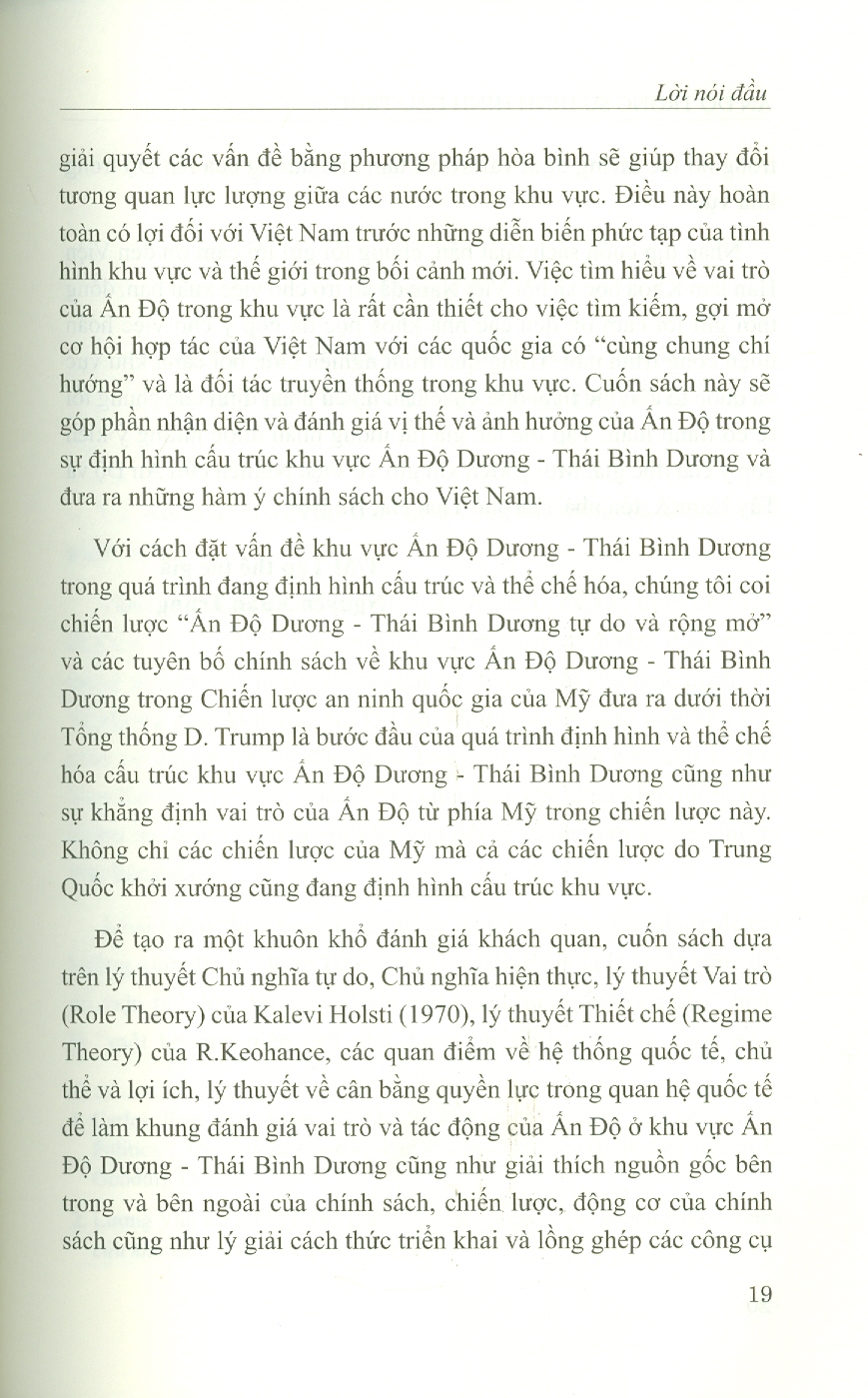 Lời nói đầu

giải quyết các vấn đề bằng phương pháp hòa bình sẽ giúp thay đổi tương quan lực lượng giữa các nước trong khu vực. Điều này hoàn toàn có lợi đối với Việt Nam trước những diễn biến phức tạp của tình hình khu vực và thế giới trong bối cảnh mới. Việc tìm hiểu về vai trò của Ấn Độ trong khu vực là rất cần thiết cho việc tìm kiếm, gợi mở cơ hội hợp tác của Việt Nam với các quốc gia có "cùng chung chí hướng" và là đối tác truyền thống trong khu vực. Cuốn sách này sẽ góp phần nhận diện và đánh giá vị thế và ảnh hưởng của Ấn Độ trong sự định hình cấu trúc khu vực Ấn Độ Dương - Thái Bình Dương và đưa ra những hàm ý chính sách cho Việt Nam.

Với cách đặt vấn đề khu vực Ấn Độ Dương - Thái Bình Dương trong quá trình đang định hình cấu trúc và thể chế hóa, chúng tôi coi chiến lược "Ấn Độ Dương - Thái Bình Dương tự do và rộng mở" và các tuyên bố chính sách về khu vực Ấn Độ Dương - Thái Bình Dương trong Chiến lược an ninh quốc gia của Mỹ đưa ra dưới thời Tổng thống D. Trump là bước đầu của quá trình định hình và thể chế hóa cấu trúc khu vực Ấn Độ Dương - Thái Bình Dương cũng như sự khẳng định vai trò của Ấn Độ từ phía Mỹ trong chiến lược này. Không chỉ các chiến lược của Mỹ mà cả các chiến lược do Trung Quốc khởi xướng cũng đang định hình cấu trúc khu vực.

Để tạo ra một khuôn khổ đánh giá khách quan, cuốn sách dựa trên lý thuyết Chủ nghĩa tự do, Chủ nghĩa hiện thực, lý thuyết Vai trò (Role Theory) của Kalevi Holsti (1970), lý thuyết Thiết chế (Regime Theory) của R.Keohance, các quan điểm về hệ thống quốc tế, chủ thể và lợi ích, lý thuyết về cân bằng quyền lực trong quan hệ quốc tế để làm khung đánh giá vai trò và tác động của Ấn Độ ở khu vực Ấn Độ Dương - Thái Bình Dương cũng như giải thích nguồn gốc bên trong và bên ngoài của chính sách, chiến lược, động cơ của chính sách cũng như lý giải cách thức triển khai và lồng ghép các công cụ

19